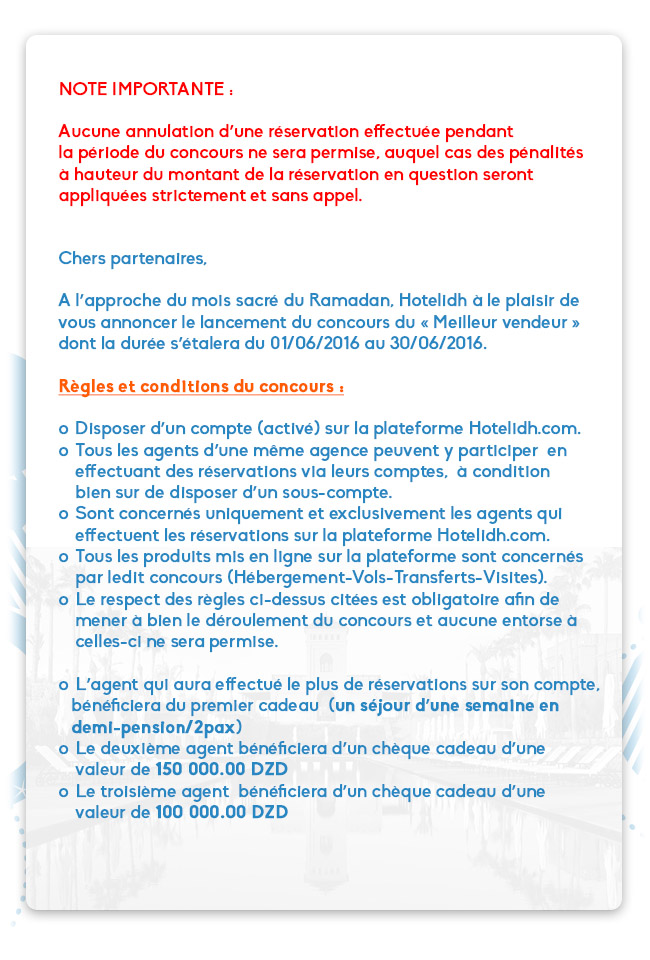 NOTE IMPORTANTE :

Aucune annulation d'une réservation effectuée pendant la période du concours ne sera permise, auquel cas des pénalités à hauteur du montant de la réservation en question seront appliquées strictement et sans appel.

Chers partenaires,

A l'approche du mois sacré du Ramadan, Hotelidh à le plaisir de vous annoncer le lancement du concours du « Meilleur vendeur » dont la durée s'étalera du 01/06/2016 au 30/06/2016.

Règles et conditions du concours :

o Disposer d'un compte (activé) sur la plateforme Hotelidh.com.
o Tous les agents d'une même agence peuvent y participer en effectuant des réservations via leurs comptes, à condition bien sur de disposer d'un sous-compte.
o Sont concernés uniquement et exclusivement les agents qui effectuent les réservations sur la plateforme Hotelidh.com.
o Tous les produits mis en ligne sur la plateforme sont concernés par ledit concours (Hébergement-Vols-Transferts-Visites).
o Le respect des règles ci-dessus citées est obligatoire afin de mener à bien le déroulement du concours et aucune entorse à celles-ci ne sera permise.

o L'agent qui aura effectué le plus de réservations sur son compte, bénéficiera du premier cadeau (un séjour d'une semaine en demi-pension/2pax)
o Le deuxième agent bénéficiera d'un chèque cadeau d'une valeur de 150 000.00 DZD
o Le troisième agent bénéficiera d'un chèque cadeau d'une valeur de 100 000.00 DZD